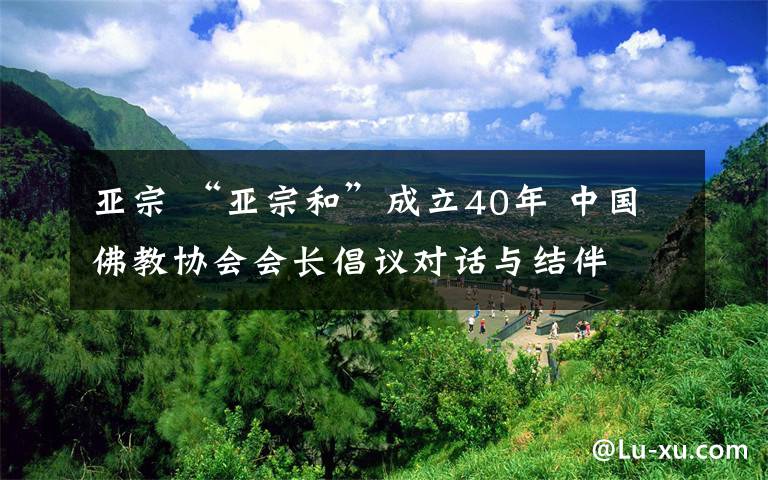 亚宗 “亚宗和”成立40年 中国佛教协会会长倡议对话与结伴

@Lu-xu.com